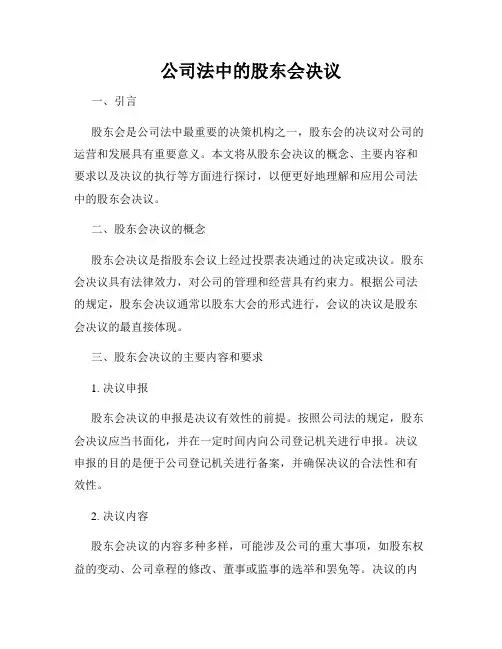 公司法中的股东会决议

一、引言

股东会是公司法中最重要的决策机构之一，股东会的决议对公司的运营和发展具有重要意义。本文将从股东会决议的概念、主要内容和要求以及决议的执行等方面进行探讨，以便更好地理解和应用公司法中的股东会决议。

二、股东会决议的概念

股东会决议是指股东会议上经过投票表决通过的决定或决议。股东会决议具有法律效力，对公司的管理和经营具有约束力。根据公司法的规定，股东会决议通常以股东大会的形式进行，会议的决议是股东会决议的最直接体现。

三、股东会决议的主要内容和要求

1. 决议申报

股东会决议的申报是决议有效性的前提。按照公司法的规定，股东会决议应当书面化，并在一定时间内向公司登记机关进行申报。决议申报的目的是便于公司登记机关进行备案，并确保决议的合法性和有效性。

2. 决议内容

股东会决议的内容多种多样，可能涉及公司的重大事项，如股东权益的变动、公司章程的修改、董事或监事的选举和罢免等。决议的内